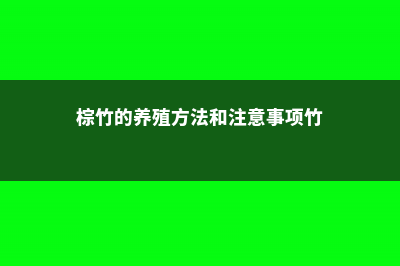 棕竹的养殖方法和注意事项竹